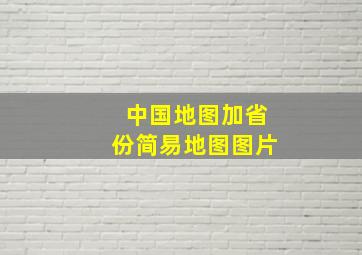 中国地图加省份简易地图图片